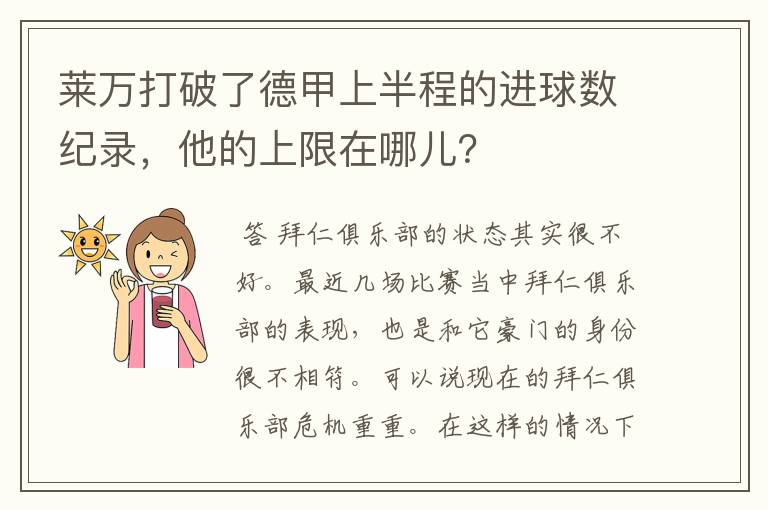 莱万打破了德甲上半程的进球数纪录，他的上限在哪儿？

答 拜仁俱乐部的状态其实很不好。最近几场比赛当中拜仁俱乐部的表现，也是和它豪门的身份很不相符。可以说现在的拜仁俱乐部危机重重。在这样的情况下